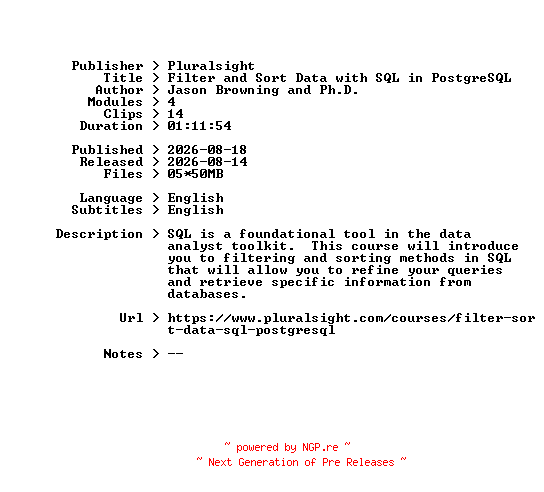 Publisher > Pluralsight
Title > Filter and Sort Data with SQL in PostgreSQL
Author > Jason Browning and Ph.D.
Modules > 4
Clips > 14
Duration > 01:11:54

Published > 2026-08-18
Released > 2026-08-14
Files > 05*50MB

Language > English
Subtitles > English

Description > SQL is a foundational tool in the data analyst toolkit. This course will introduce you to filtering and sorting methods in SQL that will allow you to refine your queries and retrieve specific information from databases.

Url > https://www.pluralsight.com/courses/filter-sort-data-sql-postgresql

Notes > --

~ powered by NGP.re ~
~ Next Generation of Pre Releases ~